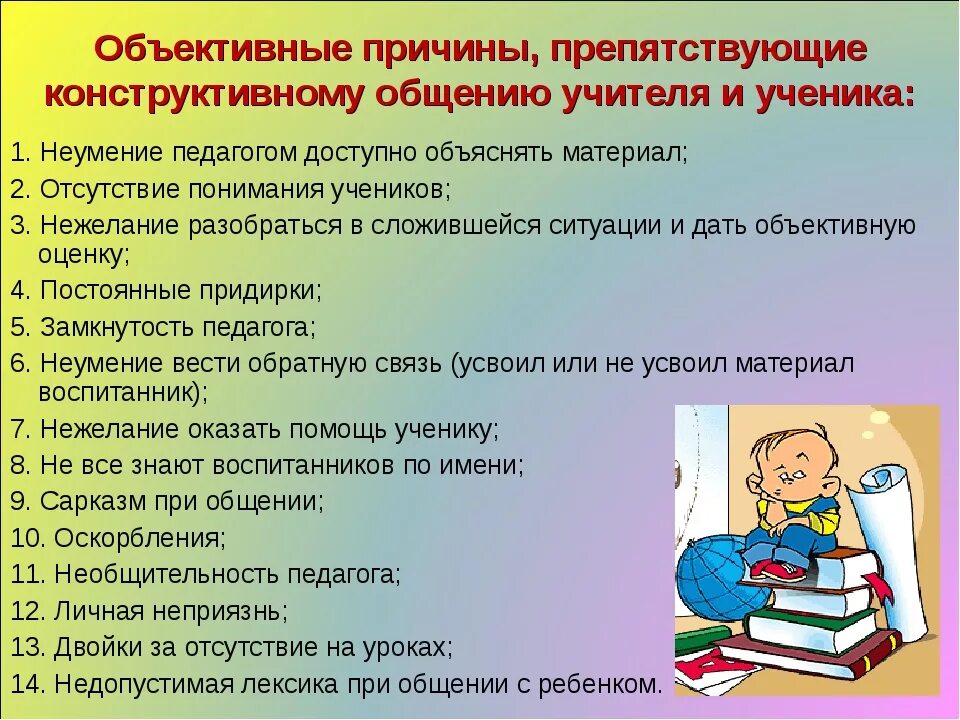 Объективные причины, препятствующие конструктивному общению учителя и ученика:

1. Неумение педагогом доступно объяснять материал;
2. Отсутствие понимания учеников;
3. Нежелание разобраться в сложившейся ситуации и дать объективную оценку;
4. Постоянные придирки;
5. Замкнутость педагога;
6. Неумение вести обратную связь (усвоил или не усвоил материал воспитанник);
7. Нежелание оказать помощь ученику;
8. Не все знают воспитанников по имени;
9. Сарказм при общении;
10. Оскорбления;
11. Необщительность педагога;
12. Личная неприязнь;
13. Двойки за отсутствие на уроках;
14. Недопустимая лексика при общении с ребенком.